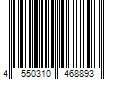 4 550310 468893